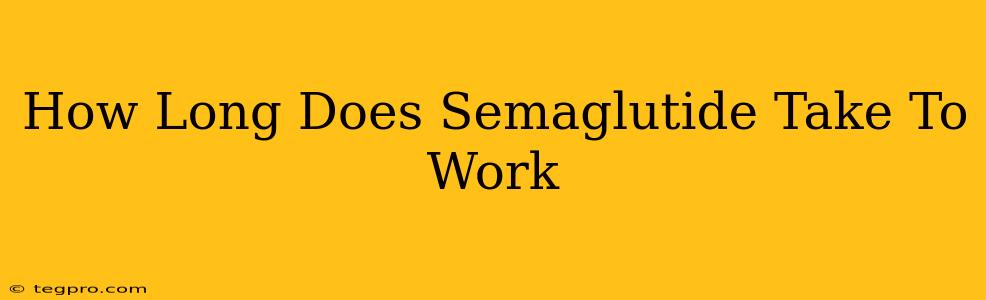 How Long Does Semaglutide Take To Work

© tegpro.com